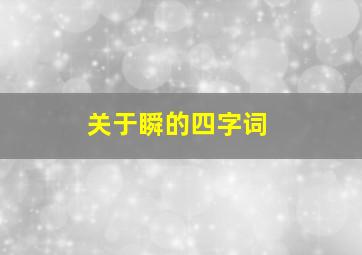 关于瞬的四字词